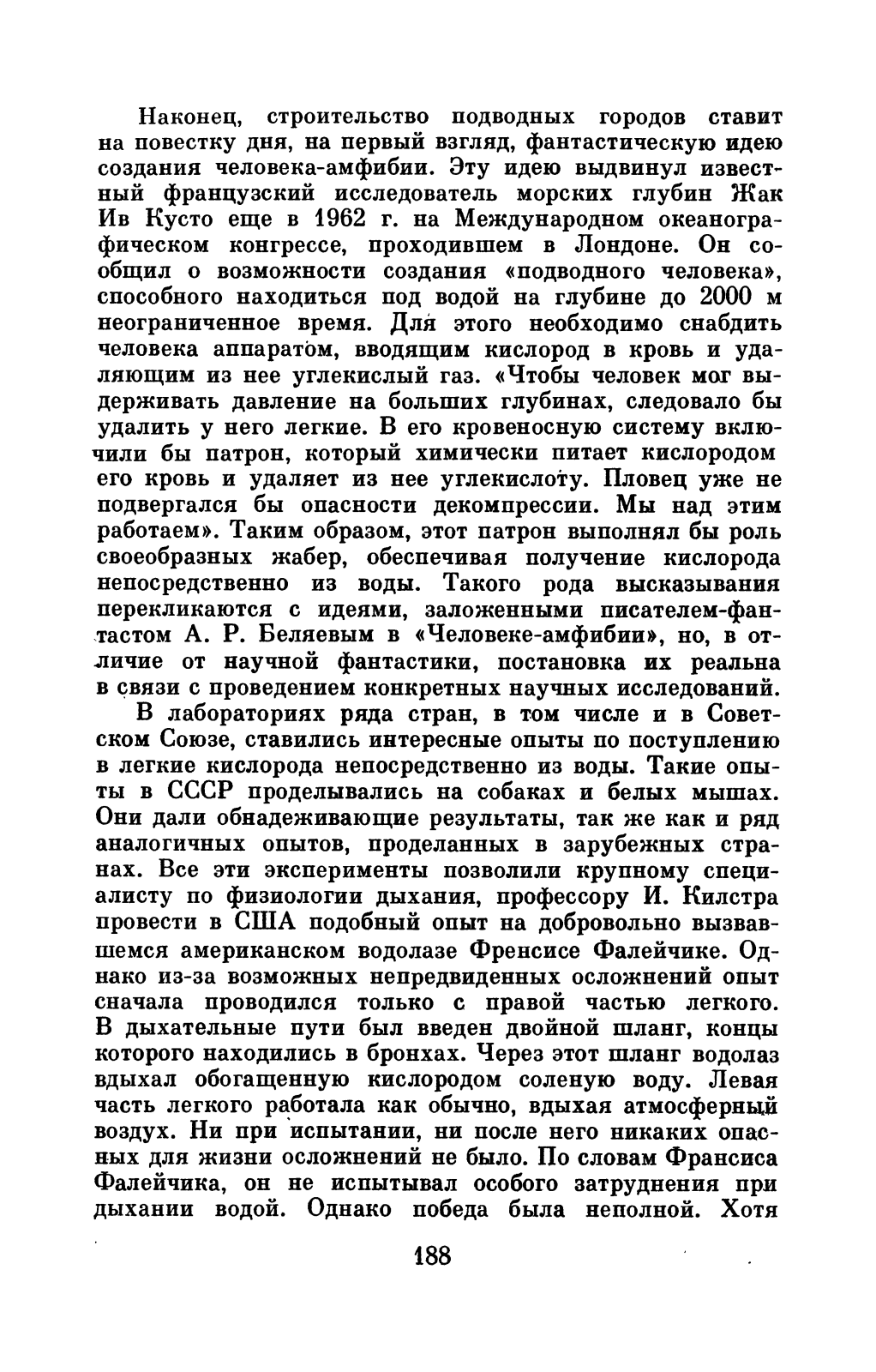 Наконец, строительство подводных городов ставит на повестку дня, на первый взгляд, фантастическую идею создания человека-амфибии. Эту идею выдвинул известный французский исследователь морских глубин Жак Ив Кусто еще в 1962 г. на Международном океанографическом конгрессе, проходившем в Лондоне. Он сообщил о возможности создания «подводного человека», способного находиться под водой на глубине до 2000 м неограниченное время. Для этого необходимо снабдить человека аппаратом, вводящим кислород в кровь и удаляющим из нее углекислый газ. «Чтобы человек мог выдерживать давление на больших глубинах, следовало бы удалить у него легкие. В его кровеносную систему включили бы патрон, который химически питает кислородом его кровь и удаляет из нее углекислоту. Пловец уже не подвергался бы опасности декомпрессии. Мы над этим работаем». Таким образом, этот патрон выполнял бы роль своеобразных жабер, обеспечивая получение кислорода непосредственно из воды. Такого рода высказывания перекликаются с идеями, заложенными писателем-фантастом А. Р. Беляевым в «Человеке-амфибии», но, в отличие от научной фантастики, постановка их реальна в связи с проведением конкретных научных исследований.

В лабораториях ряда стран, в том числе и в Советском Союзе, ставились интересные опыты по поступлению в легкие кислорода непосредственно из воды. Такие опыты в СССР проделывались на собаках и белых мышах. Они дали обнадеживающие результаты, так же как и ряд аналогичных опытов, проделанных в зарубежных странах. Все эти эксперименты позволили крупному специалисту по физиологии дыхания, профессору И. Килстра провести в США подобный опыт на добровольно вызвавшемся американском водолазе Френсисе Фалейчике. Однако из-за возможных непредвиденных осложнений опыт сначала проводился только с правой частью легкого. В дыхательные пути был введен двойной шланг, концы которого находились в бронхах. Через этот шланг водолаз вдыхал обогащенную кислородом соленую воду. Левая часть легкого работала как обычно, вдыхая атмосферный воздух. Ни при испытании, ни после него никаких опасных для жизни осложнений не было. По словам Франсиса Фалейчика, он не испытывал особого затруднения при дыхании водой. Однако победа была неполной. Хотя

188